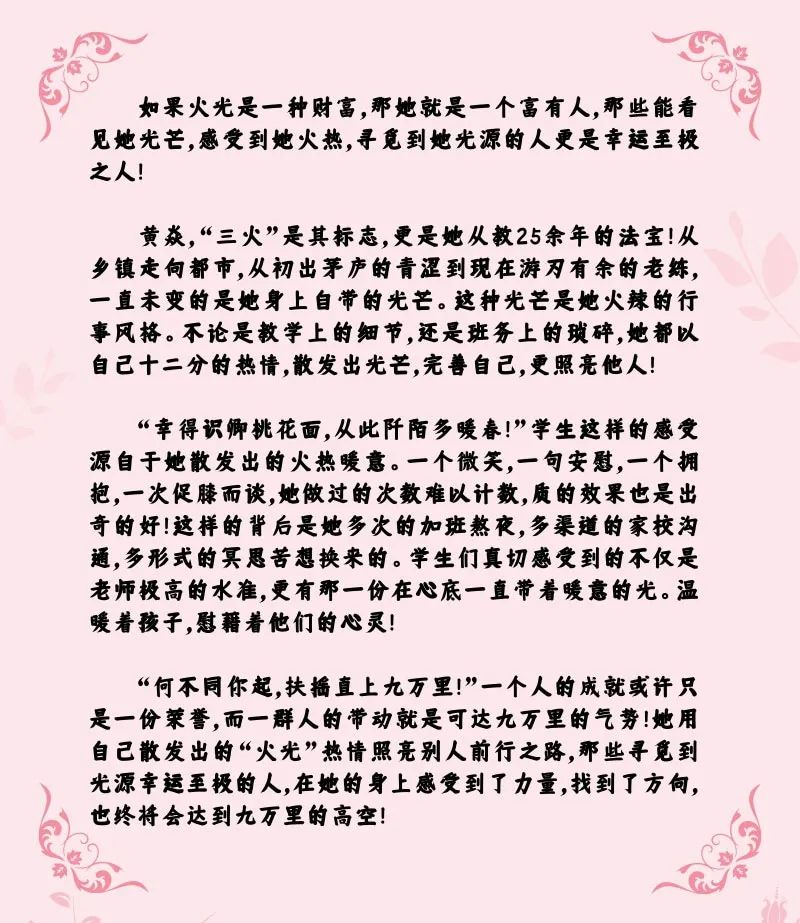 如果火光是一种财富，那她就是一个富有人，那些能看见她光芒，感受到她火热，寻觅到她光源的人更是幸运至极之人！

黄焱，“三火”是其标志，更是她从教25余年的法宝！从乡镇走向都市，从初出茅庐的青涩到现在游刃有余的老练，一直未变的是她身上自带的光芒。这种光芒是她火辣的行事风格。不论是教学上的细节，还是班务上的琐碎，她都以自己十二分的热情，散发出光芒，完善自己，更照亮他人！

“幸得识卿桃花面，从此阡陌多暖春！”学生这样的感受源自于她散发出的火热暖意。一个微笑，一句安慰，一个拥抱，一次促膝而谈，她做过的次数难以计数，质的效果也是出奇的好！这样的背后是她多次的加班熬夜，多渠道的家校沟通，多形式的冥思苦想换来的。学生们真切感受到的不仅是老师极高的水准，更有那一份在心底一直带着暖意的光。温暖着孩子，慰藉着他们的心灵！

“何不同你起，扶摇直上九万里！”一个人的成就或许只是一份荣誉，而一群人的带动就是可达九万里的气势！她用自己散发出的“火光”热情照亮别人前行之路，那些寻觅到光源幸运至极的人，在她的身上感受到了力量，找到了方向，也终将会达到九万里的高空！